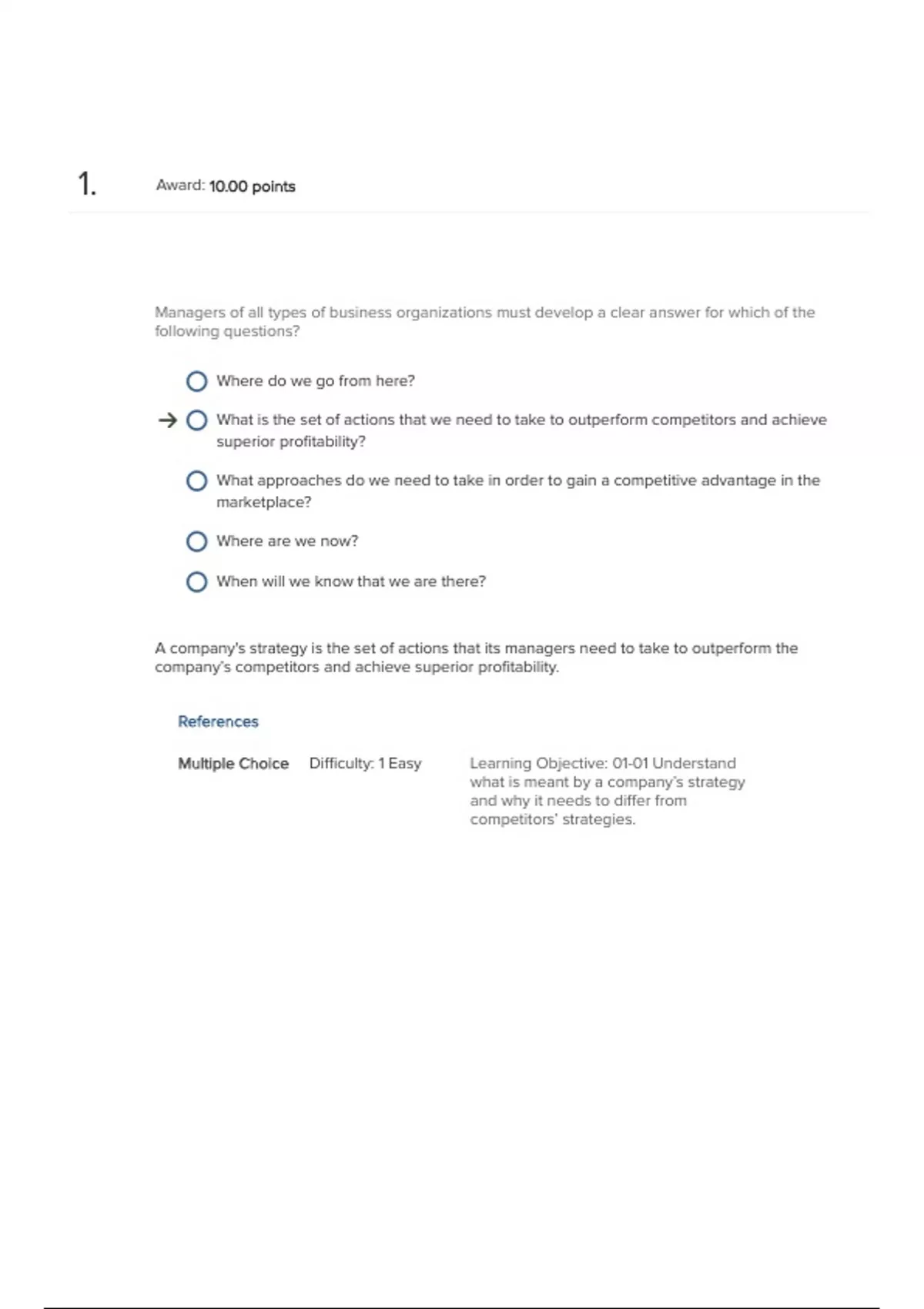 1. Award: 10.00 points

Managers of all types of business organizations must develop a clear answer for which of the following questions?

Where do we go from here?

→ What is the set of actions that we need to take to outperform competitors and achieve superior profitability?

What approaches do we need to take in order to gain a competitive advantage in the marketplace?

Where are we now?

When will we know that we are there?

A company's strategy is the set of actions that its managers need to take to outperform the company's competitors and achieve superior profitability.

References

Multiple Choice Difficulty: 1 Easy Learning Objective: 01-01 Understand what is meant by a company's strategy and why it needs to differ from competitors' strategies.